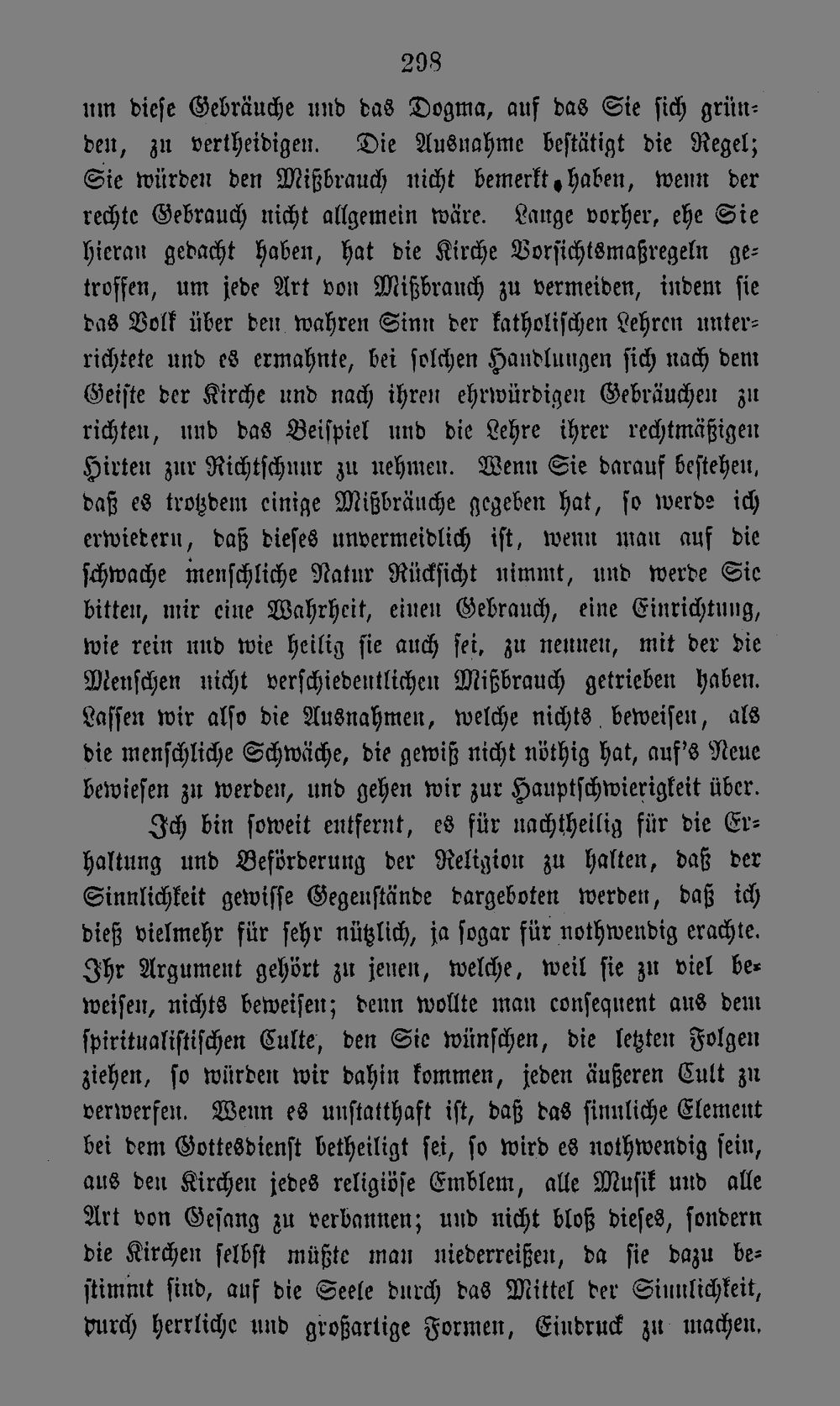 298

um diese Gebräuche und das Dogma, auf das Sie sich gründen, zu vertheidigen. Die Ausnahme bestätigt die Regel; Sie würden den Mißbrauch nicht bemerkt haben, wenn der rechte Gebrauch nicht allgemein wäre. Lange vorher, ehe Sie hieran gedacht haben, hat die Kirche Vorsichtsmaßregeln getroffen, um jede Art von Mißbrauch zu vermeiden, indem sie das Volk über den wahren Sinn der katholischen Lehren unterrichtete und es ermahnte, bei solchen Handlungen sich nach dem Geiste der Kirche und nach ihren ehrwürdigen Gebräuchen zu richten, und das Beispiel und die Lehre ihrer rechtmäßigen Hirten zur Richtschnur zu nehmen. Wenn Sie darauf bestehen, daß es trotzdem einige Mißbräuche gegeben hat, so werde ich erwiedern, daß dieses unvermeidlich ist, wenn man auf die schwache menschliche Natur Rücksicht nimmt, und werde Sie bitten, mir eine Wahrheit, einen Gebrauch, eine Einrichtung, wie rein und wie heilig sie auch sei, zu nennen, mit der die Menschen nicht verschiedentlichen Mißbrauch getrieben haben. Lassen wir also die Ausnahmen, welche nichts beweisen, als die menschliche Schwäche, die gewiß nicht nöthig hat, auf's Neue bewiesen zu werden, und gehen wir zur Hauptschwierigkeit über.

Ich bin soweit entfernt, es für nachtheilig für die Erhaltung und Beförderung der Religion zu halten, daß der Sinnlichkeit gewisse Gegenstände dargeboten werden, daß ich dieß vielmehr für sehr nützlich, ja sogar für nothwendig erachte. Ihr Argument gehört zu jenen, welche, weil sie zu viel beweisen, nichts beweisen; denn wollte man consequent aus dem spiritualistischen Culte, den Sie wünschen, die letzten Folgen ziehen, so würden wir dahin kommen, jeden äußeren Cult zu verwerfen. Wenn es unstatthaft ist, daß das sinnliche Element bei dem Gottesdienst betheiligt sei, so wird es nothwendig sein, aus den Kirchen jedes religiöse Emblem, alle Musik und alle Art von Gesang zu verbannen; und nicht bloß dieses, sondern die Kirchen selbst müßte man niederreißen, da sie dazu bestimmt sind, auf die Seele durch das Mittel der Sinnlichkeit, durch herrliche und großartige Formen, Eindruck zu machen.